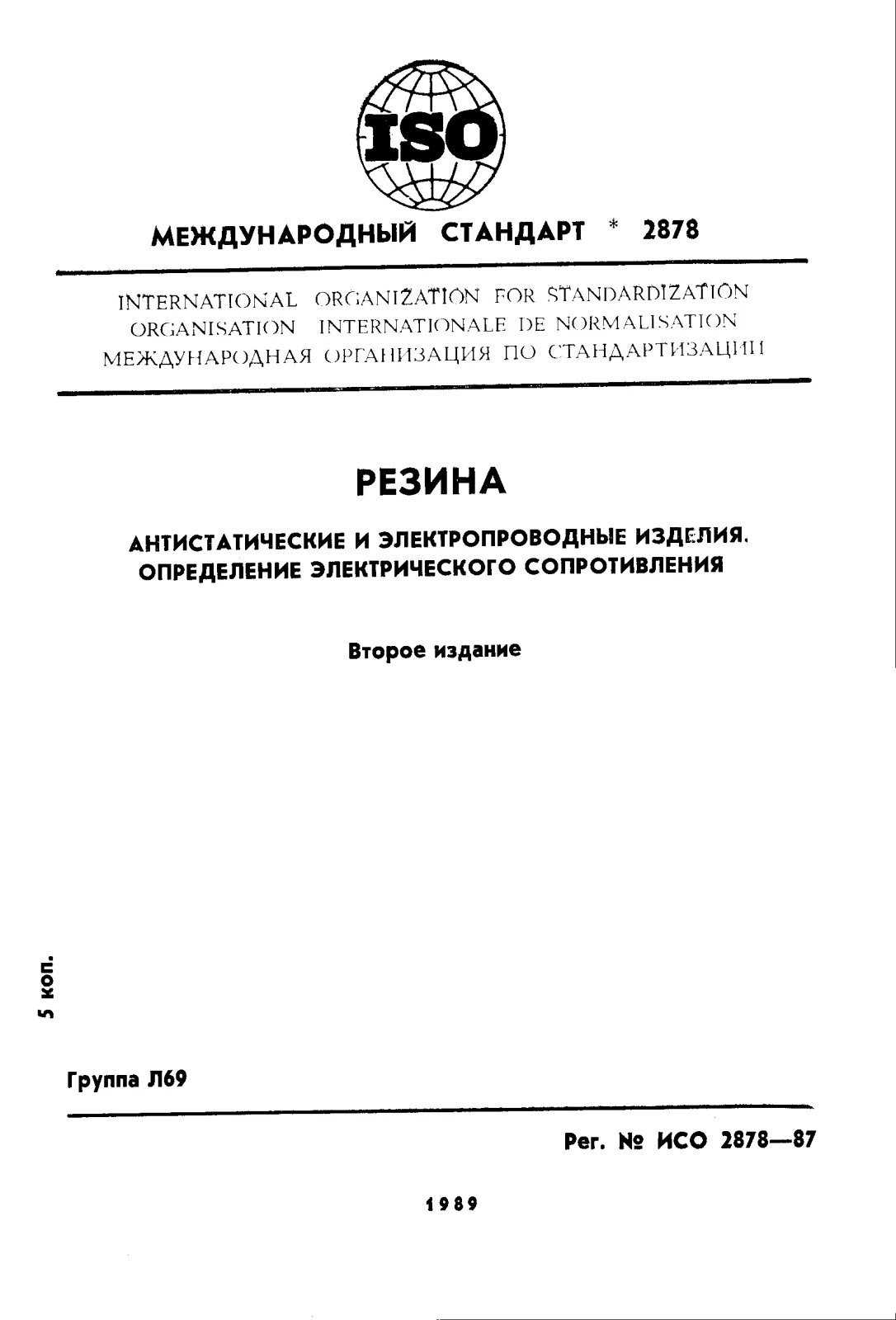 ISO

МЕЖДУНАРОДНЫЙ СТАНДАРТ * 2878

INTERNATIONAL ORGANIZATION FOR STANDARDIZATION
ORGANISATION INTERNATIONALE DE NORMALISATION
МЕЖДУНАРОДНАЯ ОРГАНИЗАЦИЯ ПО СТАНДАРТИЗАЦИИ

РЕЗИНА

АНТИСТАТИЧЕСКИЕ И ЭЛЕКТРОПРОВОДНЫЕ ИЗДЕЛИЯ. ОПРЕДЕЛЕНИЕ ЭЛЕКТРИЧЕСКОГО СОПРОТИВЛЕНИЯ

Второе издание

5 коп.

Группа Л69

Рег. № ИСО 2878—87

1989